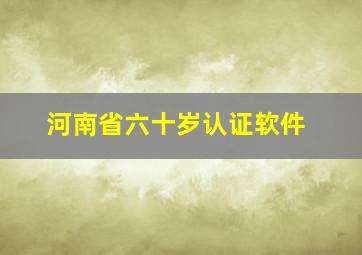 河南省六十岁认证软件